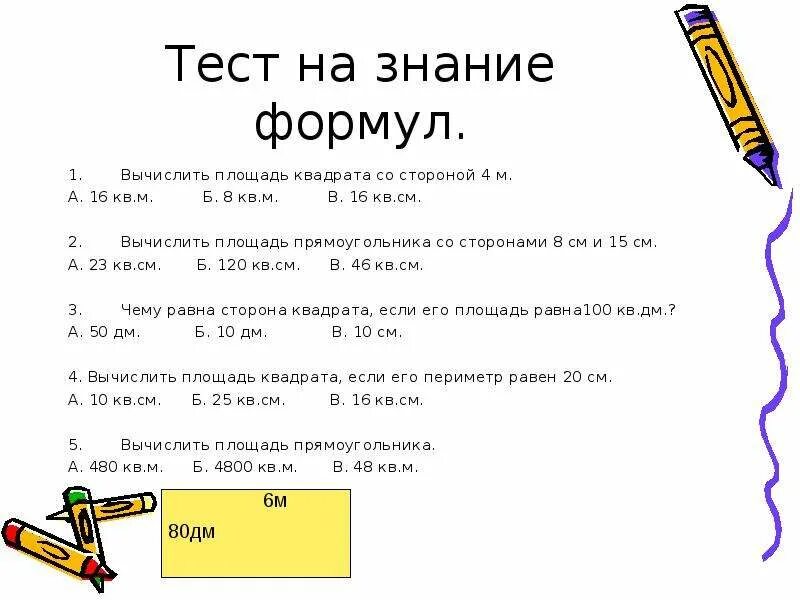 Тест на знание формул.

1. Вычислить площадь квадрата со стороной 4 м.
А. 16 кв.м. Б. 8 кв.м. В. 16 кв.см.

2. Вычислить площадь прямоугольника со сторонами 8 см и 15 см.
А. 23 кв.см. Б. 120 кв.см. В. 46 кв.см.

3. Чему равна сторона квадрата, если его площадь равна100 кв.дм.?
А. 50 дм. Б. 10 дм. В. 10 см.

4. Вычислить площадь квадрата, если его периметр равен 20 см.
А. 10 кв.см. Б. 25 кв.см. В. 16 кв.см.

5. Вычислить площадь прямоугольника.
А. 480 кв.м. Б. 4800 кв.м. В. 48 кв.м.

6м
80дм